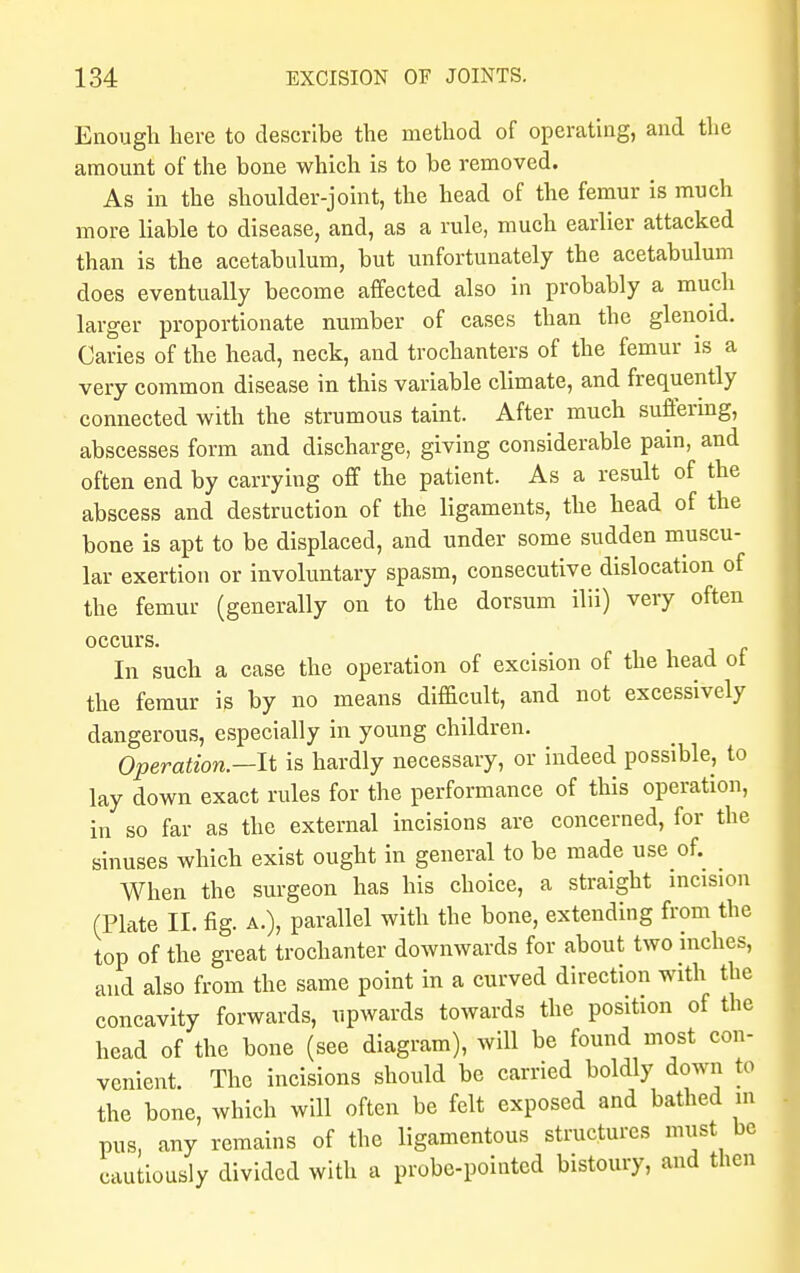 134 EXCISION OF JOINTS.

Enough here to describe the method of operating, and the amount of the bone which is to be removed.

As in the shoulder-joint, the head of the femur is much more liable to disease, and, as a rule, much earlier attacked than is the acetabulum, but unfortunately the acetabulum does eventually become affected also in probably a much larger proportionate number of cases than the glenoid. Caries of the head, neck, and trochanters of the femur is a very common disease in this variable climate, and frequently connected with the strumous taint. After much suffering, abscesses form and discharge, giving considerable pain, and often end by carrying off the patient. As a result of the abscess and destruction of the ligaments, the head of the bone is apt to be displaced, and under some sudden muscular exertion or involuntary spasm, consecutive dislocation of the femur (generally on to the dorsum ilii) very often occurs.

In such a case the operation of excision of the head of the femur is by no means difficult, and not excessively dangerous, especially in young children.

Operation.—It is hardly necessary, or indeed possible, to lay down exact rules for the performance of this operation, in so far as the external incisions are concerned, for the sinuses which exist ought in general to be made use of.

When the surgeon has his choice, a straight incision (Plate II. fig. A.), parallel with the bone, extending from the top of the great trochanter downwards for about two inches, and also from the same point in a curved direction with the concavity forwards, upwards towards the position of the head of the bone (see diagram), will be found most convenient. The incisions should be carried boldly down to the bone, which will often be felt exposed and bathed in pus, any remains of the ligamentous structures must be cautiously divided with a probe-pointed bistoury, and then